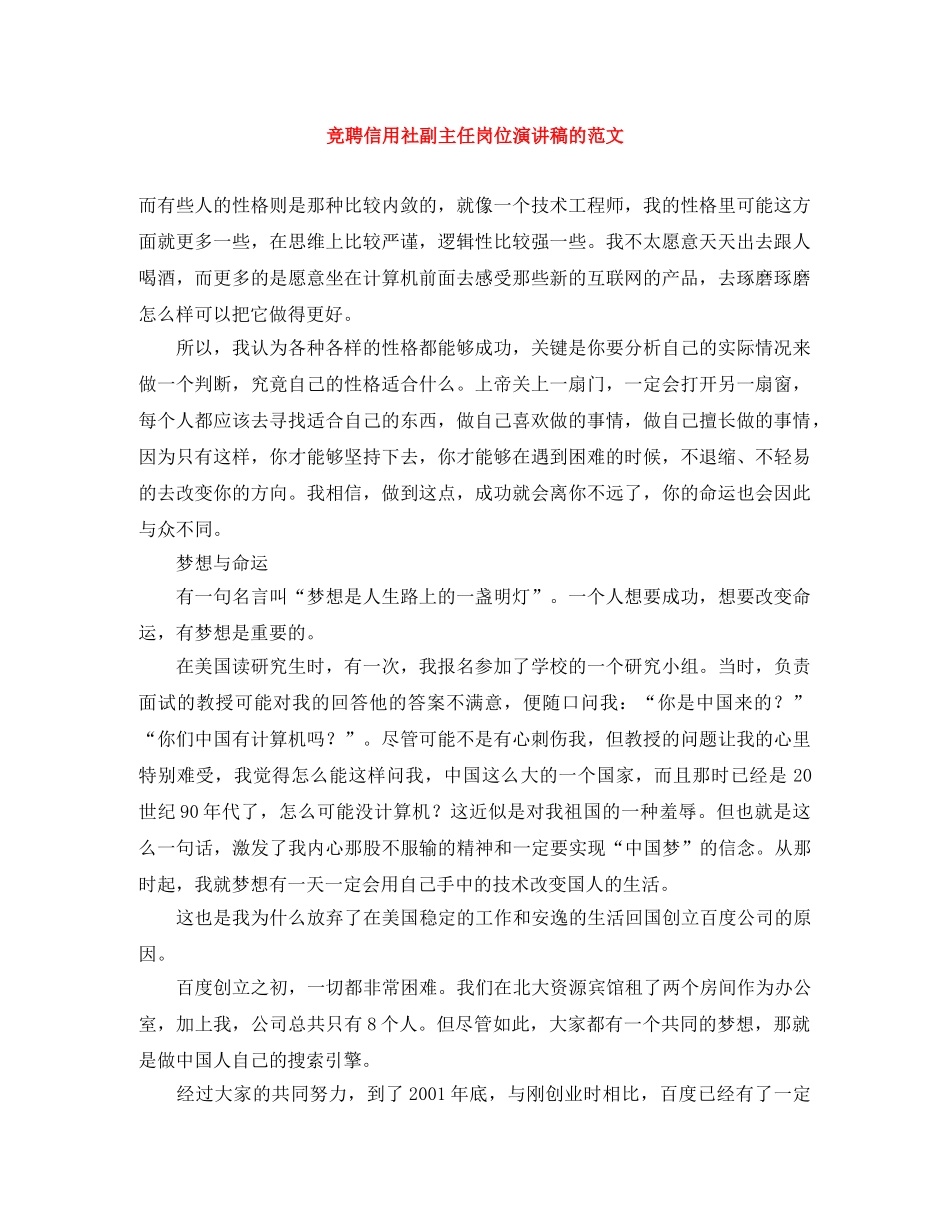 竞聘信用社副主任岗位演讲稿的范文

而有些人的性格则是那种比较内敛的，就像一个技术工程师，我的性格里可能这方面就更多一些，在思维上比较严谨，逻辑性比较强一些。我不太愿意天天出去跟人喝酒，而更多的是愿意坐在计算机前面去感受那些新的互联网的产品，去琢磨琢磨怎么样可以把它做得更好。

所以，我认为各种各样的性格都能够成功，关键是你要分析自己的实际情况来做一个判断，究竟自己的性格适合什么。上帝关上一扇门，一定会打开另一扇窗，每个人都应该去寻找适合自己的东西，做自己喜欢做的事情，做自己擅长做的事情，因为只有这样，你才能够坚持下去，你才能够在遇到困难的时候，不退缩、不轻易的去改变你的方向。我相信，做到这点，成功就会离你不远了，你的命运也会因此与众不同。

梦想与命运

有一句名言叫“梦想是人生路上的一盏明灯”。一个人想要成功，想要改变命运，有梦想是重要的。

在美国读研究生时，有一次，我报名参加了学校的一个研究小组。当时，负责面试的教授可能对我的回答他的答案不满意，便随口问我：“你是中国来的？”“你们中国有计算机吗？”。尽管可能不是有心刺伤我，但教授的问题让我的心里特别难受，我觉得怎么能这样问我，中国这么大的一个国家，而且那时已经是20世纪90年代了，怎么可能没计算机？这近似是对我祖国的一种羞辱。但也就是这么一句话，激发了我内心那股不服输的精神和一定要实现“中国梦”的信念。从那时起，我就梦想有一天一定会用自己手中的技术改变国人的生活。

这也是我为什么放弃了在美国稳定的工作和安逸的生活回国创立百度公司的原因。

百度创立之初，一切都非常困难。我们在北大资源宾馆租了两个房间作为办公室，加上我，公司总共只有8个人。但尽管如此，大家都有一个共同的梦想，那就是做中国人自己的搜索引擎。

经过大家的共同努力，到了2001年底，与刚创业时相比，百度已经有了一定